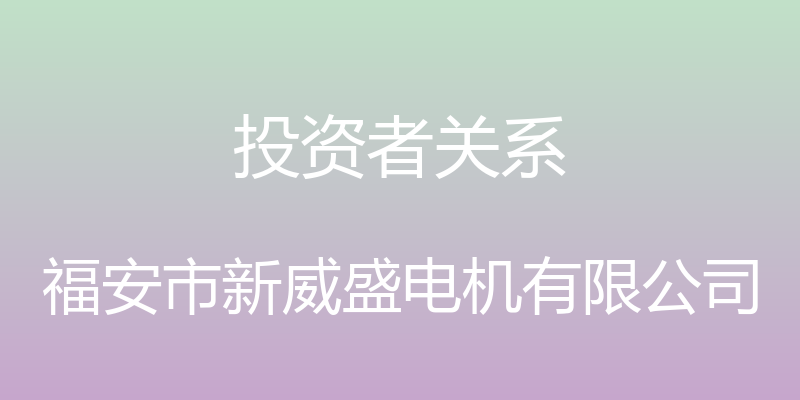 投资者关系

福安市新威盛电机有限公司